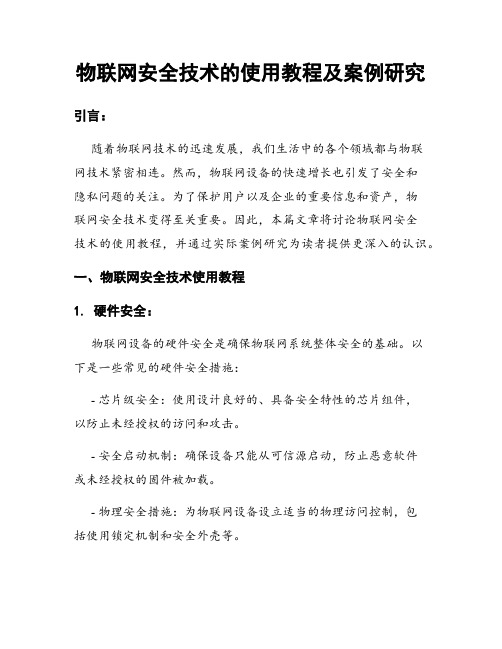 物联网安全技术的使用教程及案例研究

引言：

随着物联网技术的迅速发展，我们生活中的各个领域都与物联网技术紧密相连。然而，物联网设备的快速增长也引发了安全和隐私问题的关注。为了保护用户以及企业的重要信息和资产，物联网安全技术变得至关重要。因此，本篇文章将讨论物联网安全技术的使用教程，并通过实际案例研究为读者提供更深入的认识。

一、物联网安全技术使用教程

1. 硬件安全：

物联网设备的硬件安全是确保物联网系统整体安全的基础。以下是一些常见的硬件安全措施：

- 芯片级安全：使用设计良好的、具备安全特性的芯片组件，以防止未经授权的访问和攻击。

- 安全启动机制：确保设备只能从可信源启动，防止恶意软件或未经授权的固件被加载。

- 物理安全措施：为物联网设备设立适当的物理访问控制，包括使用锁定机制和安全外壳等。